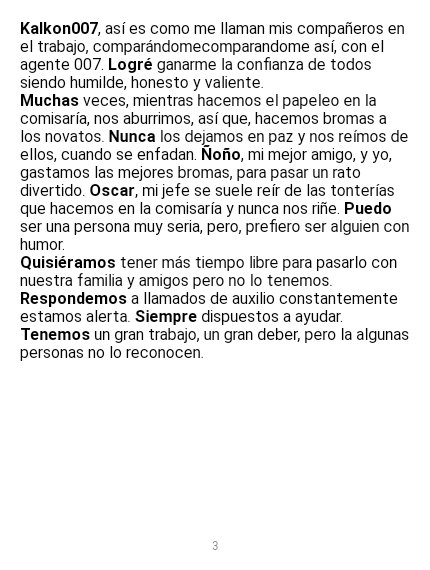 Kalkon007, así es como me llaman mis compañeros en el trabajo, comparándomecomparandome así, con el agente 007. Logré ganarme la confianza de todos siendo humilde, honesto y valiente.
Muchas veces, mientras hacemos el papeleo en la comisaría, nos aburrimos, así que, hacemos bromas a los novatos. Nunca los dejamos en paz y nos reímos de ellos, cuando se enfadan. Ñoño, mi mejor amigo, y yo, gastamos las mejores bromas, para pasar un rato divertido. Oscar, mi jefe se suele reír de las tonterías que hacemos en la comisaría y nunca nos riñe. Puedo ser una persona muy seria, pero, prefiero ser alguien con humor.
Quisiéramos tener más tiempo libre para pasarlo con nuestra familia y amigos pero no lo tenemos.
Respondemos a llamados de auxilio constantemente estamos alerta. Siempre dispuestos a ayudar.
Tenemos un gran trabajo, un gran deber, pero la algunas personas no lo reconocen.

3